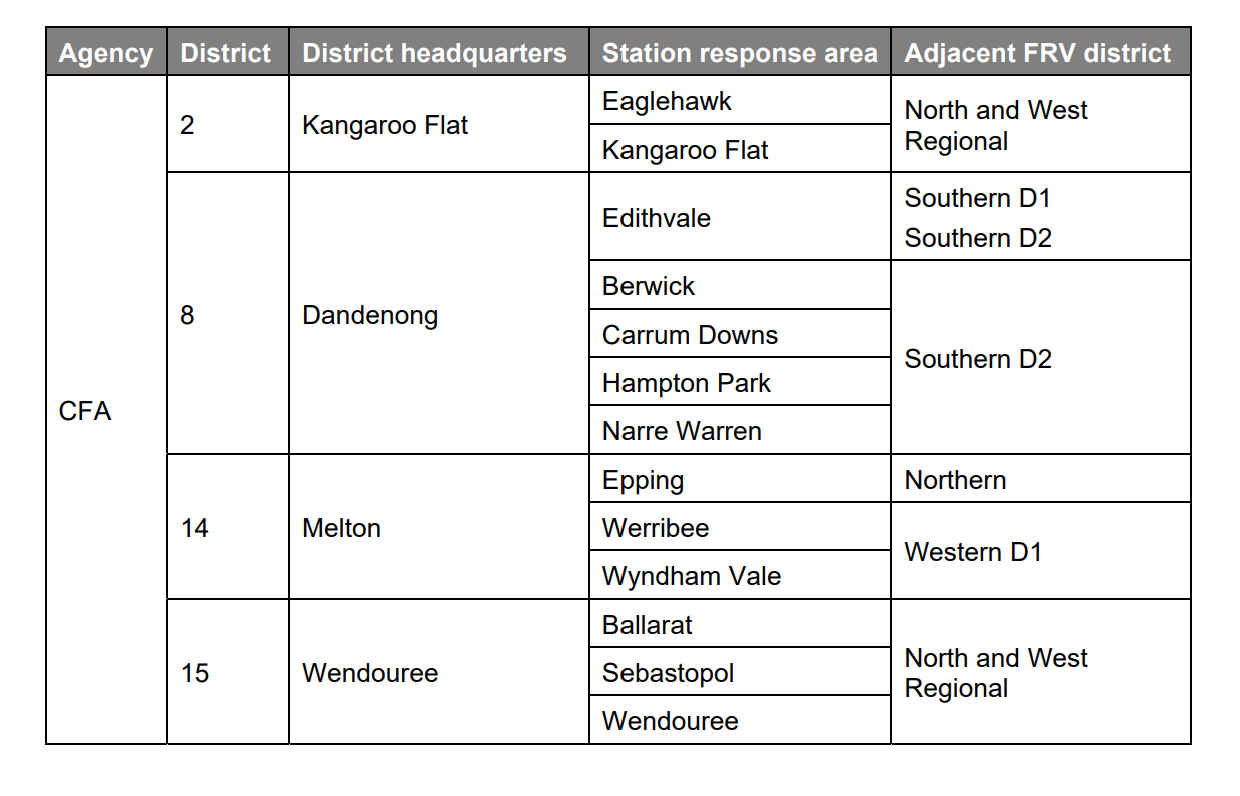 | Agency | District | District headquarters | Station response area | Adjacent FRV district |
|---|---|---|---|---|
| CFA | 2 | Kangaroo Flat | Eaglehawk | North and West Regional |
| | | | Kangaroo Flat | |
| | 8 | Dandenong | Edithvale | Southern D1 Southern D2 |
| | | | Berwick | Southern D2 |
| | | | Carrum Downs | |
| | | | Hampton Park | |
| | | | Narre Warren | |
| | 14 | Melton | Epping | Northern |
| | | | Werribee | Western D1 |
| | | | Wyndham Vale | |
| | 15 | Wendouree | Ballarat | North and West Regional |
| | | | Sebastopol | |
| | | | Wendouree | |